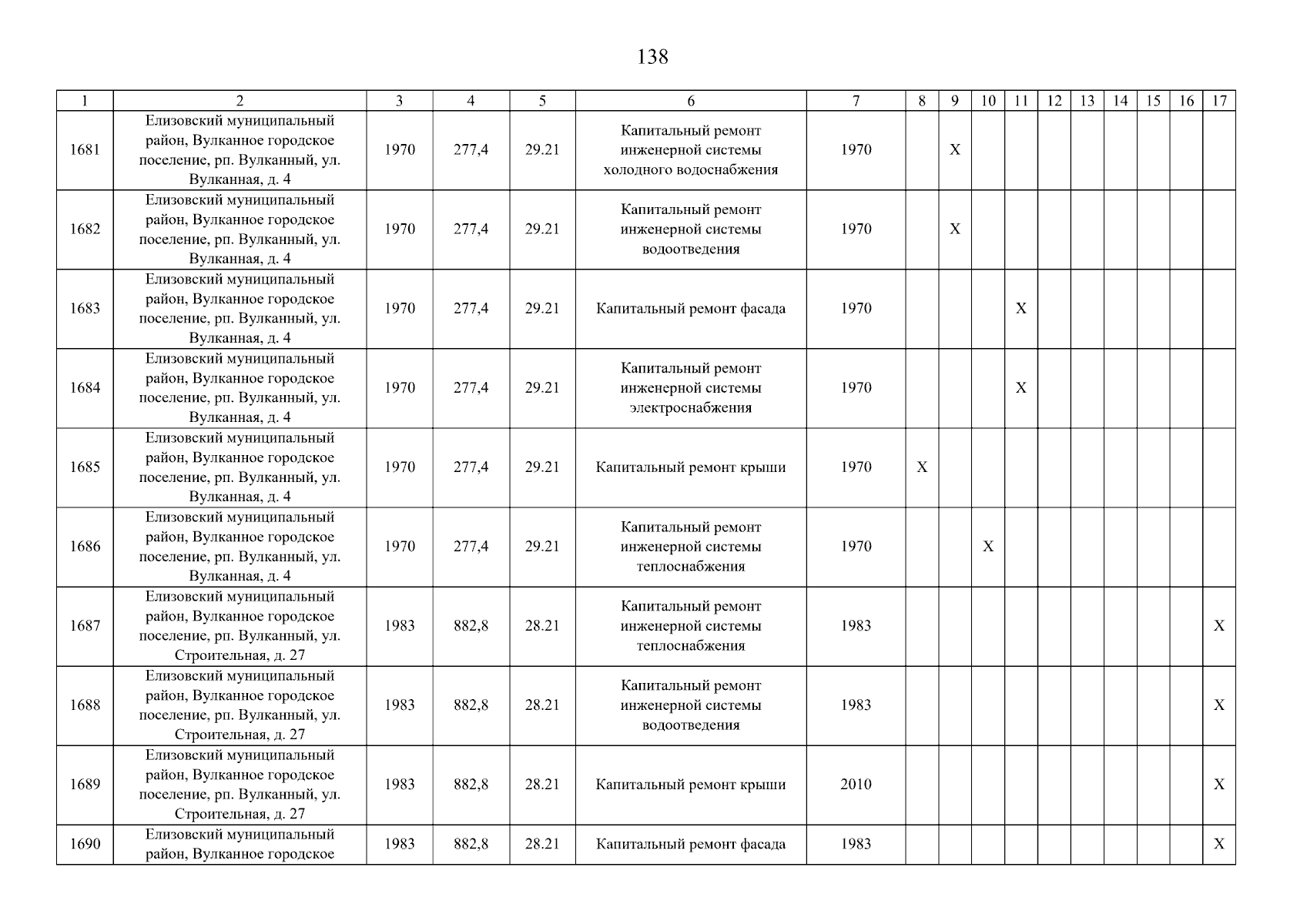 138

| 1 | 2 | 3 | 4 | 5 | 6 | 7 | 8 | 9 | 10 | 11 | 12 | 13 | 14 | 15 | 16 | 17 |
|---|---|---|---|---|---|---|---|---|---|---|---|---|---|---|---|---|
| 1681 | Елизовский муниципальный район, Вулканное городское поселение, рп. Вулканный, ул. Вулканная, д. 4 | 1970 | 277,4 | 29.21 | Капитальный ремонт инженерной системы холодного водоснабжения | 1970 | | X | | | | | | | | |
| 1682 | Елизовский муниципальный район, Вулканное городское поселение, рп. Вулканный, ул. Вулканная, д. 4 | 1970 | 277,4 | 29.21 | Капитальный ремонт инженерной системы водоотведения | 1970 | | X | | | | | | | | |
| 1683 | Елизовский муниципальный район, Вулканное городское поселение, рп. Вулканный, ул. Вулканная, д. 4 | 1970 | 277,4 | 29.21 | Капитальный ремонт фасада | 1970 | | | | X | | | | | | |
| 1684 | Елизовский муниципальный район, Вулканное городское поселение, рп. Вулканный, ул. Вулканная, д. 4 | 1970 | 277,4 | 29.21 | Капитальный ремонт инженерной системы электроснабжения | 1970 | | | | X | | | | | | |
| 1685 | Елизовский муниципальный район, Вулканное городское поселение, рп. Вулканный, ул. Вулканная, д. 4 | 1970 | 277,4 | 29.21 | Капитальный ремонт крыши | 1970 | X | | | | | | | | | |
| 1686 | Елизовский муниципальный район, Вулканное городское поселение, рп. Вулканный, ул. Вулканная, д. 4 | 1970 | 277,4 | 29.21 | Капитальный ремонт инженерной системы теплоснабжения | 1970 | | | X | | | | | | | |
| 1687 | Елизовский муниципальный район, Вулканное городское поселение, рп. Вулканный, ул. Строительная, д. 27 | 1983 | 882,8 | 28.21 | Капитальный ремонт инженерной системы теплоснабжения | 1983 | | | | | | | | | | X |
| 1688 | Елизовский муниципальный район, Вулканное городское поселение, рп. Вулканный, ул. Строительная, д. 27 | 1983 | 882,8 | 28.21 | Капитальный ремонт инженерной системы водоотведения | 1983 | | | | | | | | | | X |
| 1689 | Елизовский муниципальный район, Вулканное городское поселение, рп. Вулканный, ул. Строительная, д. 27 | 1983 | 882,8 | 28.21 | Капитальный ремонт крыши | 2010 | | | | | | | | | | X |
| 1690 | Елизовский муниципальный район, Вулканное городское | 1983 | 882,8 | 28.21 | Капитальный ремонт фасада | 1983 | | | | | | | | | | X |